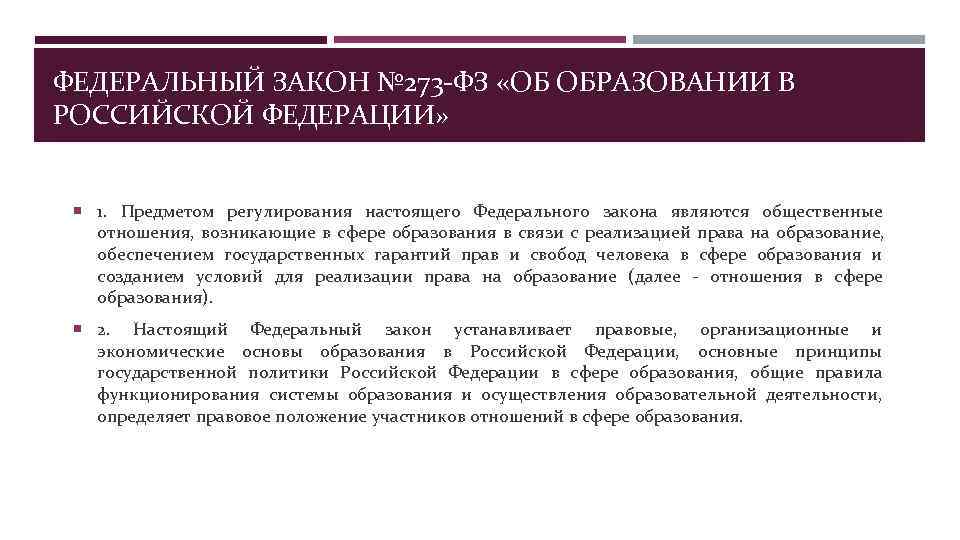 ФЕДЕРАЛЬНЫЙ ЗАКОН №273-ФЗ «ОБ ОБРАЗОВАНИИ В РОССИЙСКОЙ ФЕДЕРАЦИИ»

1. Предметом регулирования настоящего Федерального закона являются общественные отношения, возникающие в сфере образования в связи с реализацией права на образование, обеспечением государственных гарантий прав и свобод человека в сфере образования и созданием условий для реализации права на образование (далее - отношения в сфере образования).

2. Настоящий Федеральный закон устанавливает правовые, организационные и экономические основы образования в Российской Федерации, основные принципы государственной политики Российской Федерации в сфере образования, общие правила функционирования системы образования и осуществления образовательной деятельности, определяет правовое положение участников отношений в сфере образования.